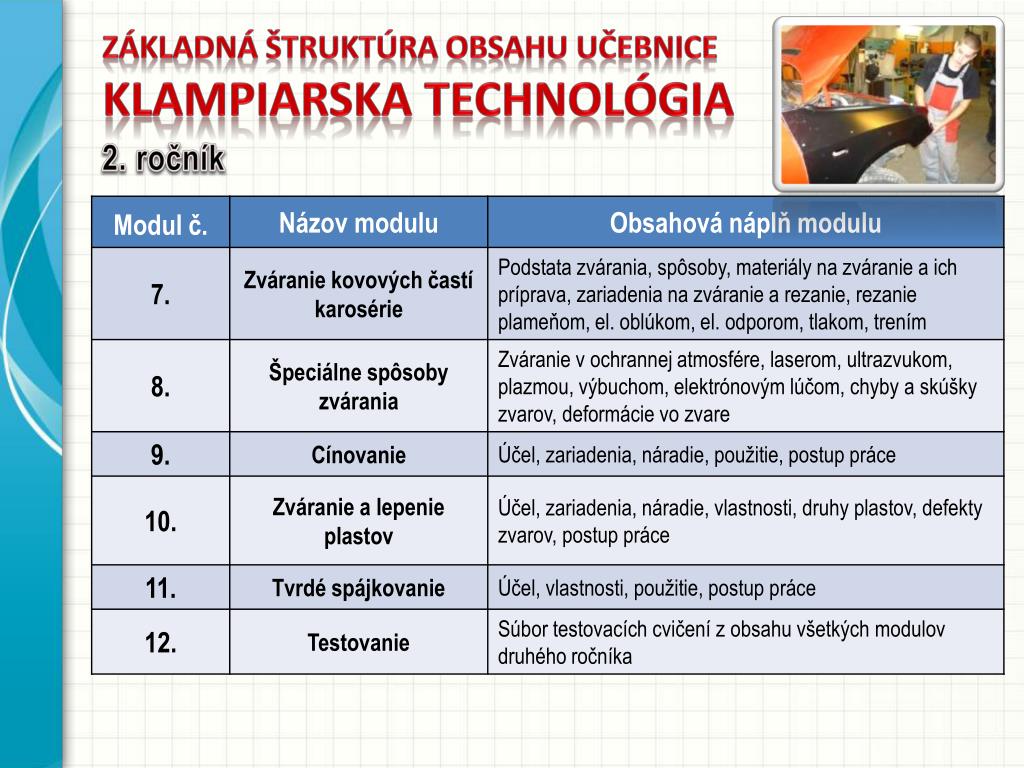 ZÁKLADNÁ ŠTRUKTÚRA OBSAHU UČEBNICE
KLAMPIARSKA TECHNOLÓGIA
2. ročník

| Modul č. | Názov modulu | Obsahová náplň modulu |
|---|---|---|
| 7. | Zváranie kovových častí karosérie | Podstata zvárania, spôsoby, materiály na zváranie a ich príprava, zariadenia na zváranie a rezanie, rezanie plameňom, el. oblúkom, el. odporom, tlakom, trením |
| 8. | Špeciálne spôsoby zvárania | Zváranie v ochrannej atmosfére, laserom, ultrazvukom, plazmou, výbuchom, elektrónovým lúčom, chyby a skúšky zvarov, deformácie vo zvare |
| 9. | Cínovanie | Účel, zariadenia, náradie, použitie, postup práce |
| 10. | Zváranie a lepenie plastov | Účel, zariadenia, náradie, vlastnosti, druhy plastov, defekty zvarov, postup práce |
| 11. | Tvrdé spájkovanie | Účel, vlastnosti, použitie, postup práce |
| 12. | Testovanie | Súbor testovacích cvičení z obsahu všetkých modulov druhého ročníka |